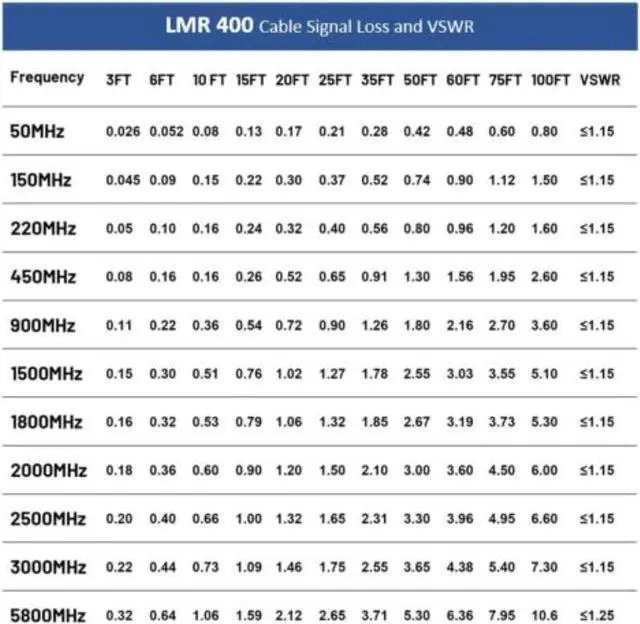 LMR 400 Cable Signal Loss and VSWR

| Frequency | 3FT | 6FT | 10 FT | 15FT | 20FT | 25FT | 35FT | 50FT | 60FT | 75FT | 100FT | VSWR |
|---|---|---|---|---|---|---|---|---|---|---|---|---|
| 50MHz | 0.026 | 0.052 | 0.08 | 0.13 | 0.17 | 0.21 | 0.28 | 0.42 | 0.48 | 0.60 | 0.80 | ≤1.15 |
| 150MHz | 0.045 | 0.09 | 0.15 | 0.22 | 0.30 | 0.37 | 0.52 | 0.74 | 0.90 | 1.12 | 1.50 | ≤1.15 |
| 220MHz | 0.05 | 0.10 | 0.16 | 0.24 | 0.32 | 0.40 | 0.56 | 0.80 | 0.96 | 1.20 | 1.60 | ≤1.15 |
| 450MHz | 0.08 | 0.16 | 0.16 | 0.26 | 0.52 | 0.65 | 0.91 | 1.30 | 1.56 | 1.95 | 2.60 | ≤1.15 |
| 900MHz | 0.11 | 0.22 | 0.36 | 0.54 | 0.72 | 0.90 | 1.26 | 1.80 | 2.16 | 2.70 | 3.60 | ≤1.15 |
| 1500MHz | 0.15 | 0.30 | 0.51 | 0.76 | 1.02 | 1.27 | 1.78 | 2.55 | 3.03 | 3.55 | 5.10 | ≤1.15 |
| 1800MHz | 0.16 | 0.32 | 0.53 | 0.79 | 1.06 | 1.32 | 1.85 | 2.67 | 3.19 | 3.73 | 5.30 | ≤1.15 |
| 2000MHz | 0.18 | 0.36 | 0.60 | 0.90 | 1.20 | 1.50 | 2.10 | 3.00 | 3.60 | 4.50 | 6.00 | ≤1.15 |
| 2500MHz | 0.20 | 0.40 | 0.66 | 1.00 | 1.32 | 1.65 | 2.31 | 3.30 | 3.96 | 4.95 | 6.60 | ≤1.15 |
| 3000MHz | 0.22 | 0.44 | 0.73 | 1.09 | 1.46 | 1.75 | 2.55 | 3.65 | 4.38 | 5.40 | 7.30 | ≤1.15 |
| 5800MHz | 0.32 | 0.64 | 1.06 | 1.59 | 2.12 | 2.65 | 3.71 | 5.30 | 6.36 | 7.95 | 10.6 | ≤1.25 |